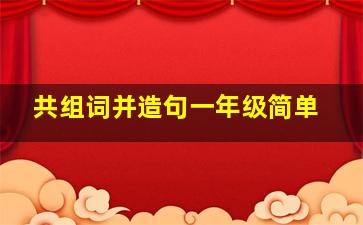 共组词并造句一年级简单